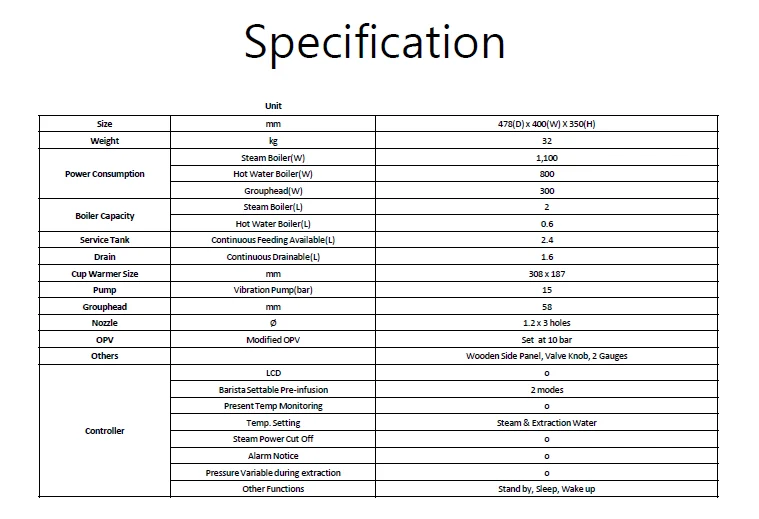 Specification

| | Unit | |
|---|---|---|
| Size | mm | 478(D) x 400(W) X 350(H) |
| Weight | kg | 32 |
| Power Consumption | Steam Boiler(W) | 1,100 |
| | Hot Water Boiler(W) | 800 |
| | Grouphead(W) | 300 |
| Boiler Capacity | Steam Boiler(L) | 2 |
| | Hot Water Boiler(L) | 0.6 |
| Service Tank | Continuous Feeding Available(L) | 2.4 |
| Drain | Continuous Drainable(L) | 1.6 |
| Cup Warmer Size | mm | 308 x 187 |
| Pump | Vibration Pump(bar) | 15 |
| Grouphead | mm | 58 |
| Nozzle | Ø | 1.2 x 3 holes |
| OPV | Modified OPV | Set at 10 bar |
| Others | | Wooden Side Panel, Valve Knob, 2 Gauges |
| Controller | LCD | o |
| | Barista Settable Pre-infusion | 2 modes |
| | Present Temp Monitoring | o |
| | Temp. Setting | Steam & Extraction Water |
| | Steam Power Cut Off | o |
| | Alarm Notice | o |
| | Pressure Variable during extraction | o |
| | Other Functions | Stand by, Sleep, Wake up |